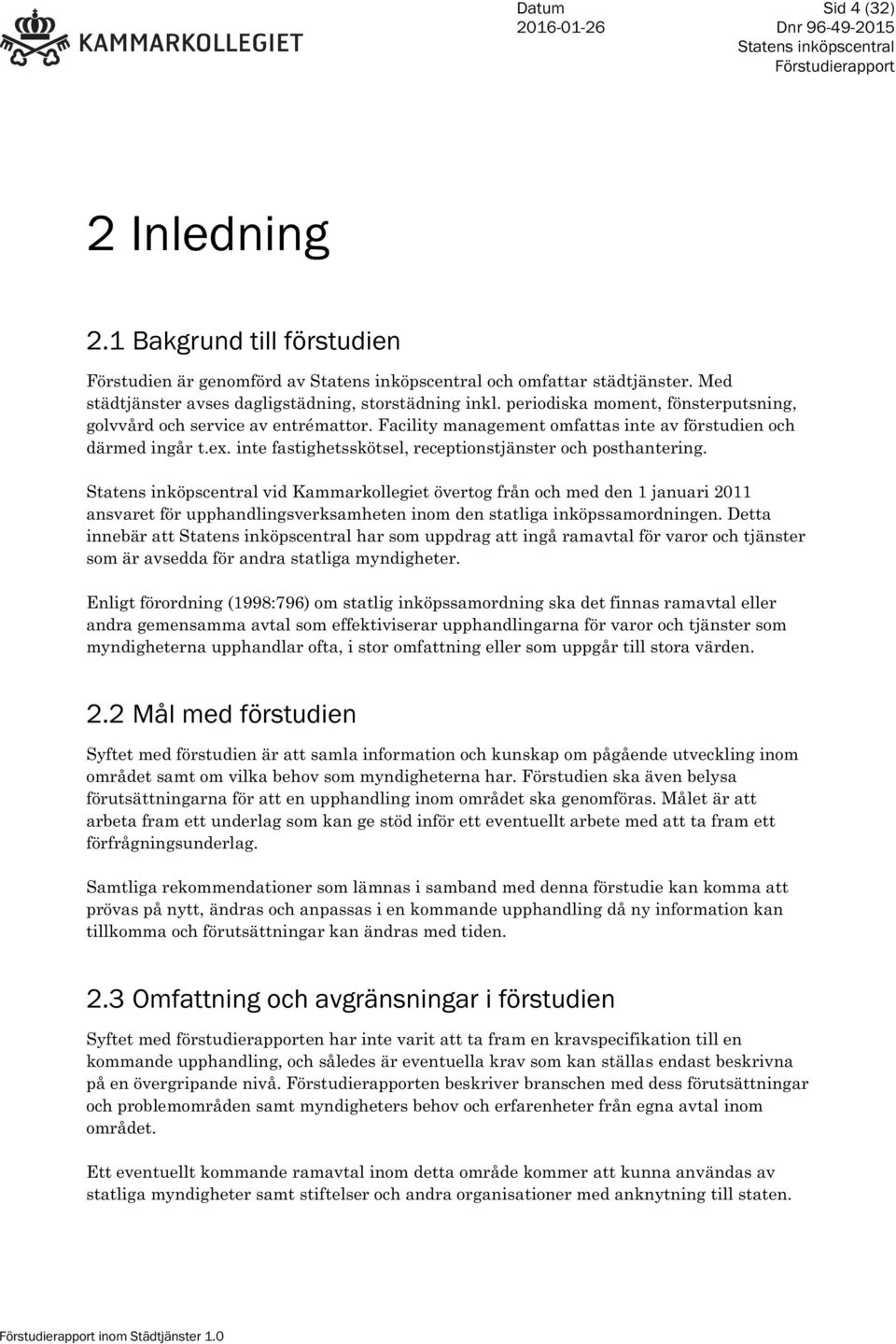 KAMMARKOLLEGIET

Datum 2016-01-26
Sid 4 (32)
Dnr 96-49-2015
Statens inköpscentral
Förstudierapport

2 Inledning

2.1 Bakgrund till förstudien

Förstudien är genomförd av Statens inköpscentral och omfattar städtjänster. Med städtjänster avses dagligstädning, storstädning inkl. periodiska moment, fönsterputsning, golvvård och service av entrémattor. Facility management omfattas inte av förstudien och därmed ingår t.ex. inte fastighetsskötsel, receptionstjänster och posthantering.

Statens inköpscentral vid Kammarkollegiet övertog från och med den 1 januari 2011 ansvaret för upphandlingsverksamheten inom den statliga inköpssamordningen. Detta innebär att Statens inköpscentral har som uppdrag att ingå ramavtal för varor och tjänster som är avsedda för andra statliga myndigheter.

Enligt förordning (1998:796) om statlig inköpssamordning ska det finnas ramavtal eller andra gemensamma avtal som effektiviserar upphandlingarna för varor och tjänster som myndigheterna upphandlar ofta, i stor omfattning eller som uppgår till stora värden.

2.2 Mål med förstudien

Syftet med förstudien är att samla information och kunskap om pågående utveckling inom området samt om vilka behov som myndigheterna har. Förstudien ska även belysa förutsättningarna för att en upphandling inom området ska genomföras. Målet är att arbeta fram ett underlag som kan ge stöd inför ett eventuellt arbete med att ta fram ett förfrågningsunderlag.

Samtliga rekommendationer som lämnas i samband med denna förstudie kan komma att prövas på nytt, ändras och anpassas i en kommande upphandling då ny information kan tillkomma och förutsättningar kan ändras med tiden.

2.3 Omfattning och avgränsningar i förstudien

Syftet med förstudierapporten har inte varit att ta fram en kravspecifikation till en kommande upphandling, och således är eventuella krav som kan ställas endast beskrivna på en övergripande nivå. Förstudierapporten beskriver branschen med dess förutsättningar och problemområden samt myndigheters behov och erfarenheter från egna avtal inom området.

Ett eventuellt kommande ramavtal inom detta område kommer att kunna användas av statliga myndigheter samt stiftelser och andra organisationer med anknytning till staten.

Förstudierapport inom Städtjänster 1.0